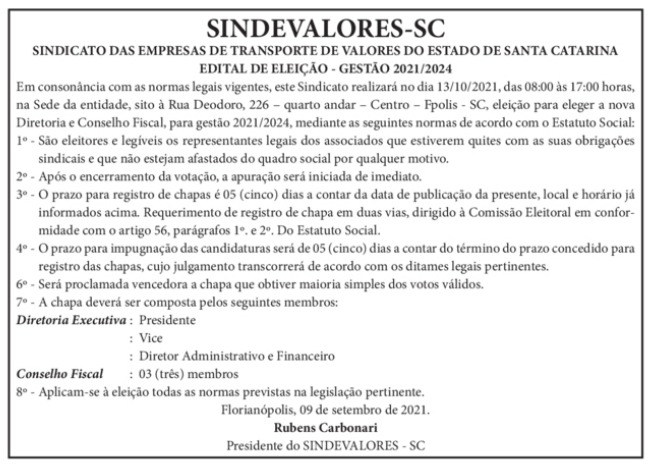 SINDEVALORES-SC

SINDICATO DAS EMPRESAS DE TRANSPORTE DE VALORES DO ESTADO DE SANTA CATARINA

EDITAL DE ELEIÇÃO - GESTÃO 2021/2024

Em consonância com as normas legais vigentes, este Sindicato realizará no dia 13/10/2021, das 08:00 às 17:00 horas, na Sede da entidade, sito à Rua Deodoro, 226 – quarto andar – Centro – Fpolis - SC, eleição para eleger a nova Diretoria e Conselho Fiscal, para gestão 2021/2024, mediante as seguintes normas de acordo com o Estatuto Social:

1º - São eleitores e legíveis os representantes legais dos associados que estiverem quites com as suas obrigações sindicais e que não estejam afastados do quadro social por qualquer motivo.

2º - Após o encerramento da votação, a apuração será iniciada de imediato.

3º - O prazo para registro de chapas é 05 (cinco) dias a contar da data de publicação da presente, local e horário já informados acima. Requerimento de registro de chapa em duas vias, dirigido à Comissão Eleitoral em conformidade com o artigo 56, parágrafos 1º. e 2º. Do Estatuto Social.

4º - O prazo para impugnação das candidaturas será de 05 (cinco) dias a contar do término do prazo concedido para registro das chapas, cujo julgamento transcorrerá de acordo com os ditames legais pertinentes.

6º - Será proclamada vencedora a chapa que obtiver maioria simples dos votos válidos.

7º - A chapa deverá ser composta pelos seguintes membros:

Diretoria Executiva : Presidente
: Vice
: Diretor Administrativo e Financeiro

Conselho Fiscal : 03 (três) membros

8º - Aplicam-se à eleição todas as normas previstas na legislação pertinente.

Florianópolis, 09 de setembro de 2021.

Rubens Carbonari

Presidente do SINDEVALORES - SC